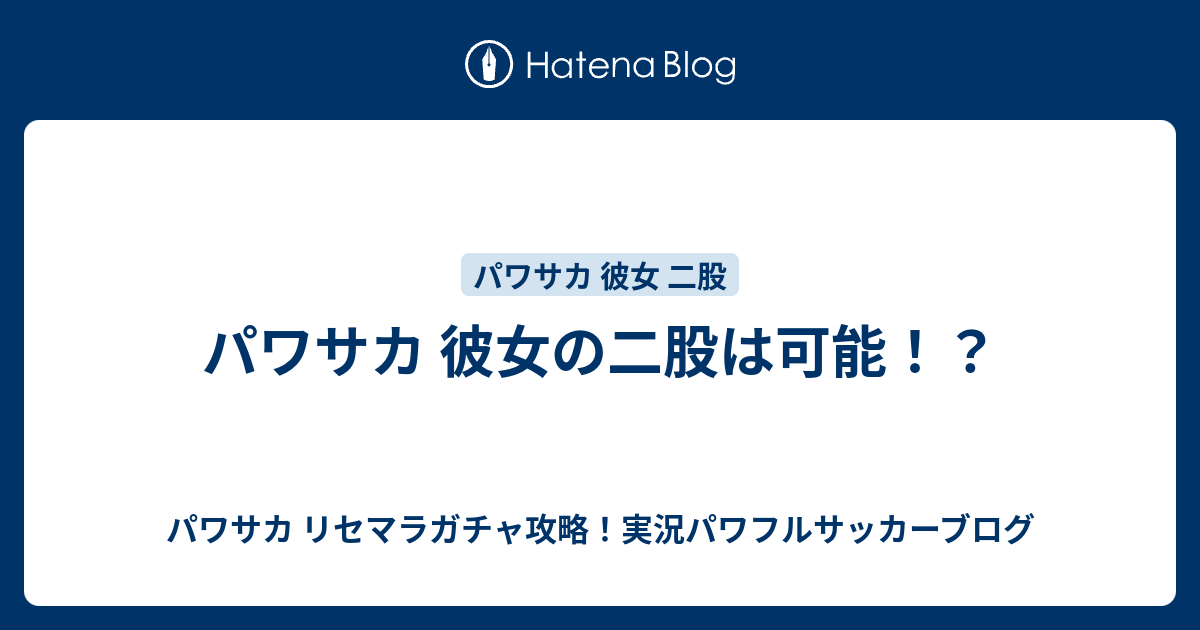 Hatena Blog

パワサカ 彼女 二股

パワサカ 彼女の二股は可能！？

パワサカ リセマラガチャ攻略！実況パワフルサッカーブログ